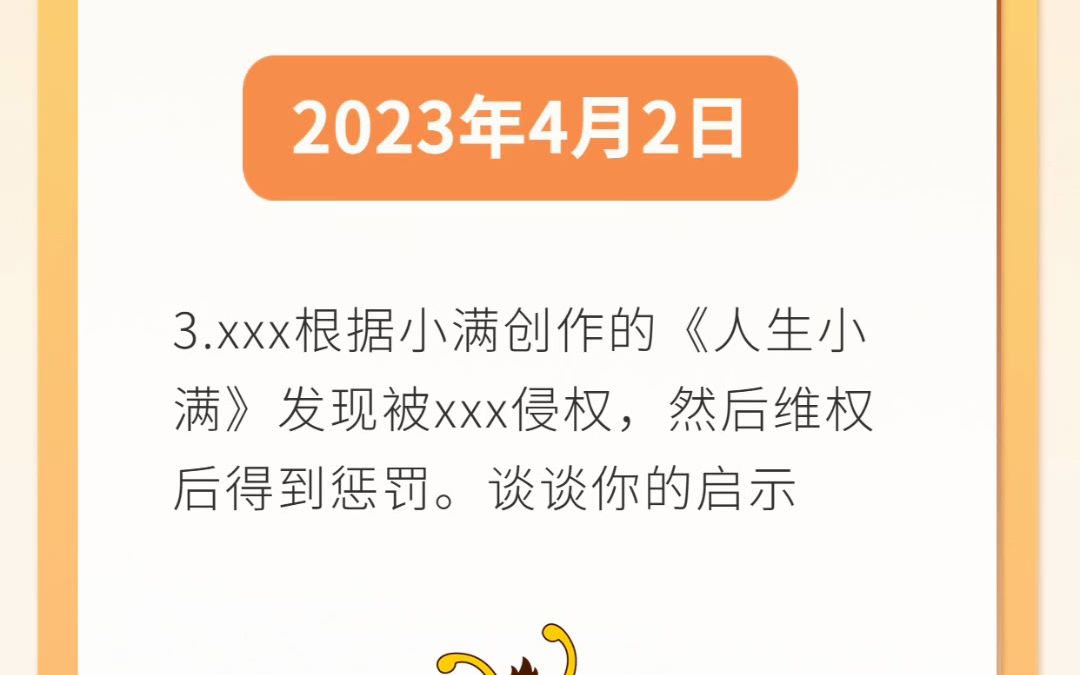 2023年4月2日

3.xxx根据小满创作的《人生小满》发现被xxx侵权，然后维权后得到惩罚。谈谈你的启示